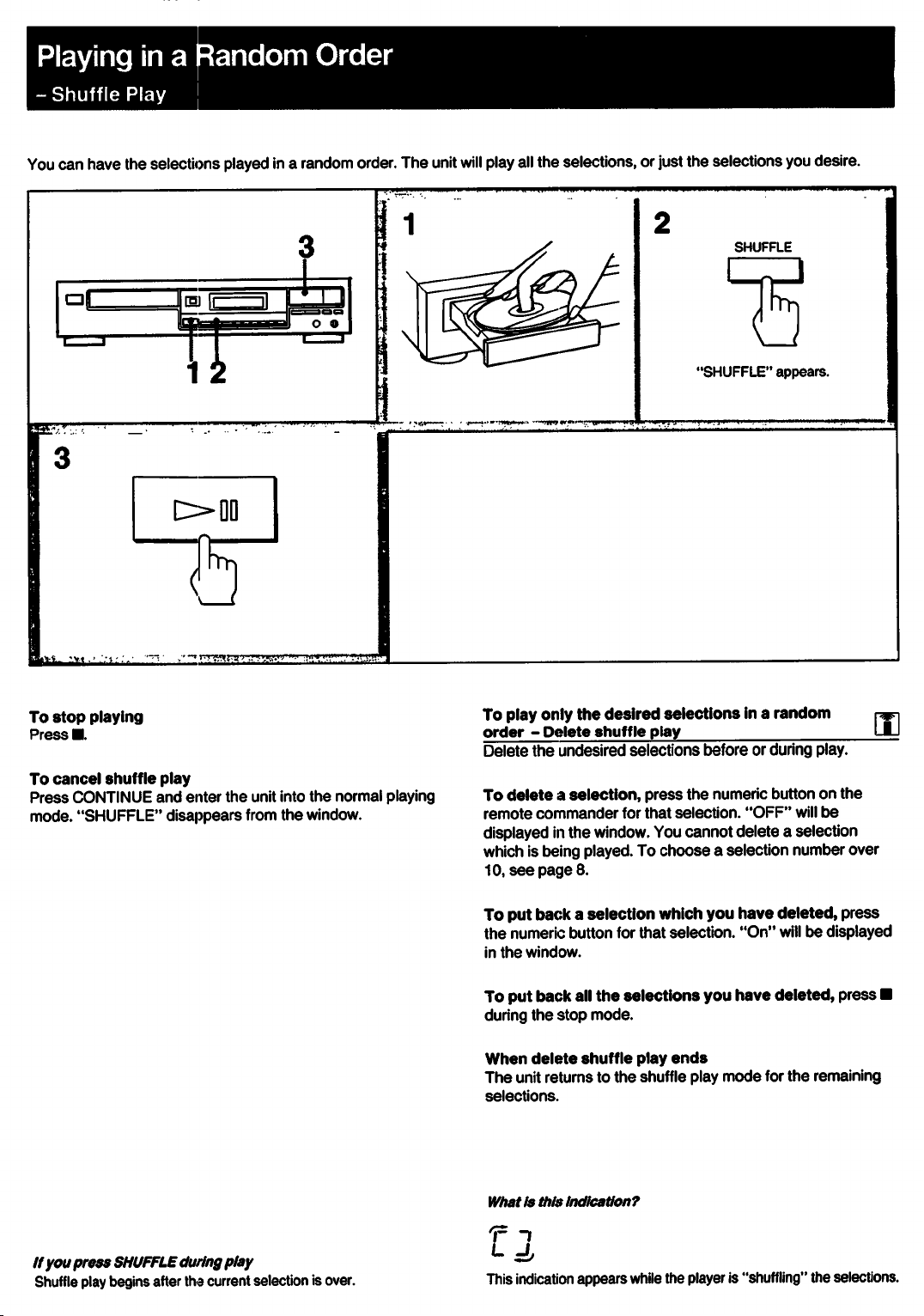 Playing in a Random Order
– Shuffle Play

You can have the selections played in a random order. The unit will play all the selections, or just the selections you desire.

3

1 2

1

2

SHUFFLE

"SHUFFLE" appears.

3

To stop playing
Press ■.

To cancel shuffle play
Press CONTINUE and enter the unit into the normal playing mode. "SHUFFLE" disappears from the window.

If you press SHUFFLE during play
Shuffle play begins after the current selection is over.

To play only the desired selections in a random order – Delete shuffle play
Delete the undesired selections before or during play.

To delete a selection, press the numeric button on the remote commander for that selection. "OFF" will be displayed in the window. You cannot delete a selection which is being played. To choose a selection number over 10, see page 8.

To put back a selection which you have deleted, press the numeric button for that selection. "On" will be displayed in the window.

To put back all the selections you have deleted, press ■ during the stop mode.

When delete shuffle play ends
The unit returns to the shuffle play mode for the remaining selections.

What is this indication?

This indication appears while the player is "shuffling" the selections.